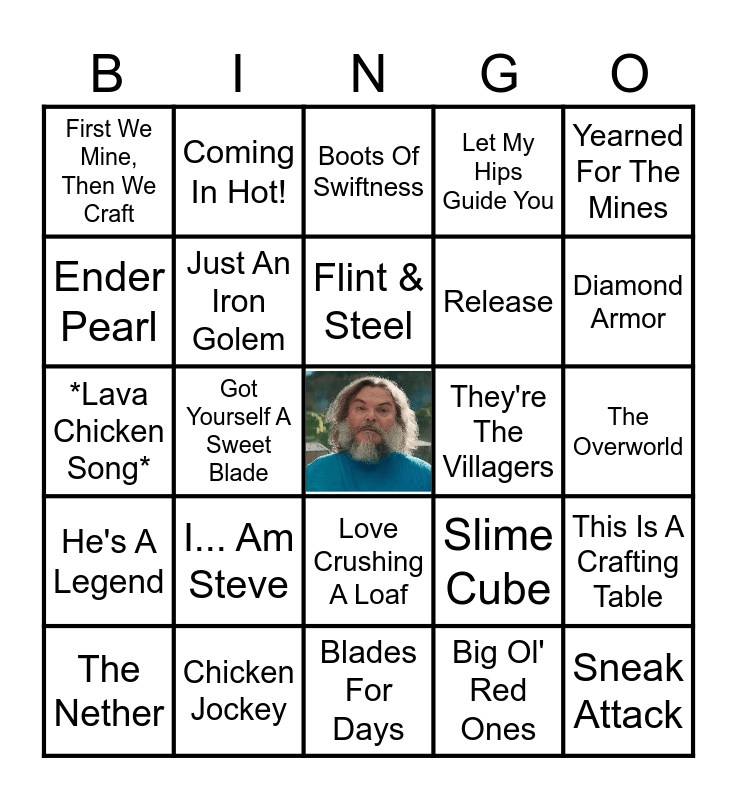 | B | I | N | G | O |
|---|---|---|---|---|
| First We Mine, Then We Craft | Coming In Hot! | Boots Of Swiftness | Let My Hips Guide You | Yearned For The Mines |
| Ender Pearl | Just An Iron Golem | Flint & Steel | Release | Diamond Armor |
| *Lava Chicken Song* | Got Yourself A Sweet Blade | | They're The Villagers | The Overworld |
| He's A Legend | I... Am Steve | Love Crushing A Loaf | Slime Cube | This Is A Crafting Table |
| The Nether | Chicken Jockey | Blades For Days | Big Ol' Red Ones | Sneak Attack |